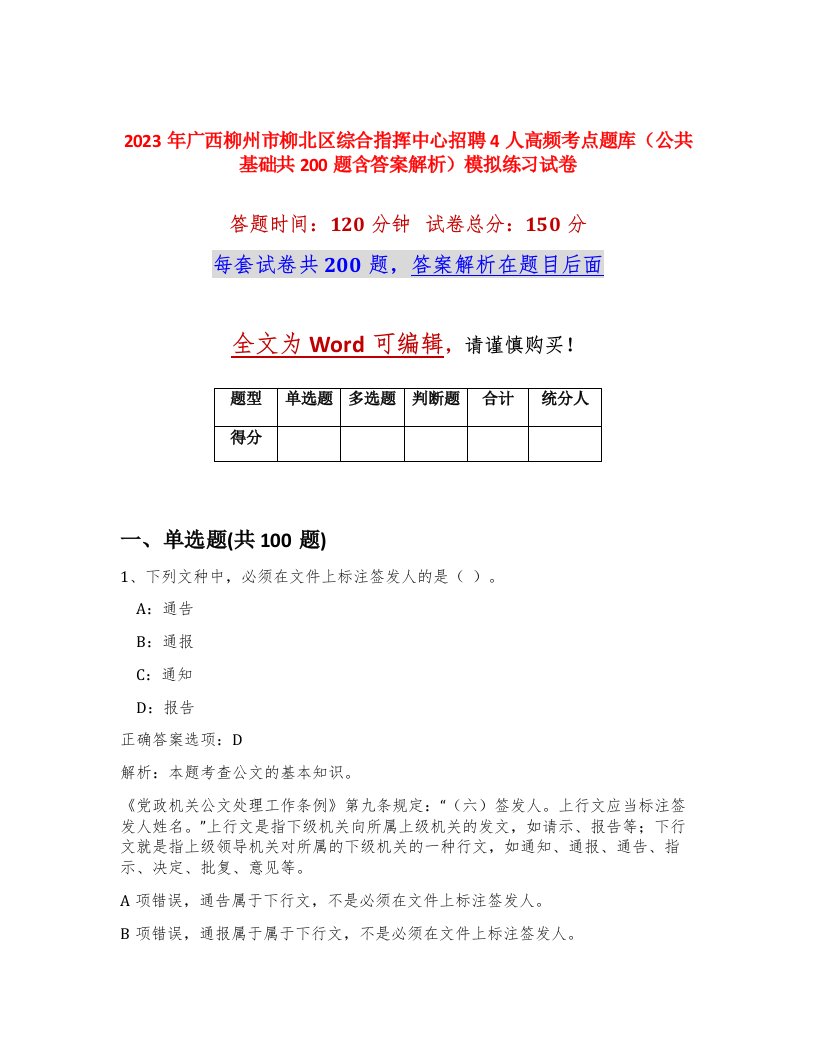 2023 年广西柳州市柳北区综合指挥中心招聘 4 人高频考点题库（公共基础共 200 题含答案解析）模拟练习试卷

答题时间：120 分钟　试卷总分：150 分

每套试卷共 200 题，答案解析在题目后面

全文为 Word 可编辑，请谨慎购买！

| 题型 | 单选题 | 多选题 | 判断题 | 合计 | 统分人 |
|---|---|---|---|---|---|
| 得分 | | | | | |

一、单选题(共 100 题)

1、下列文种中，必须在文件上标注签发人的是（ ）。

A：通告

B：通报

C：通知

D：报告

正确答案选项：D

解析：本题考查公文的基本知识。

《党政机关公文处理工作条例》第九条规定：“（六）签发人。上行文应当标注签发人姓名。”上行文是指下级机关向所属上级机关的发文，如请示、报告等；下行文就是指上级领导机关对所属的下级机关的一种行文，如通知、通报、通告、指示、决定、批复、意见等。

A 项错误，通告属于下行文，不是必须在文件上标注签发人。

B 项错误，通报属于属于下行文，不是必须在文件上标注签发人。